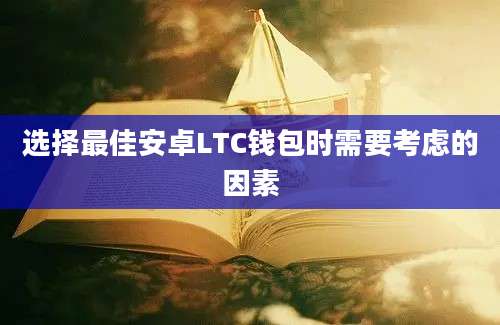 选择最佳安卓LTC钱包时需要考虑的因素